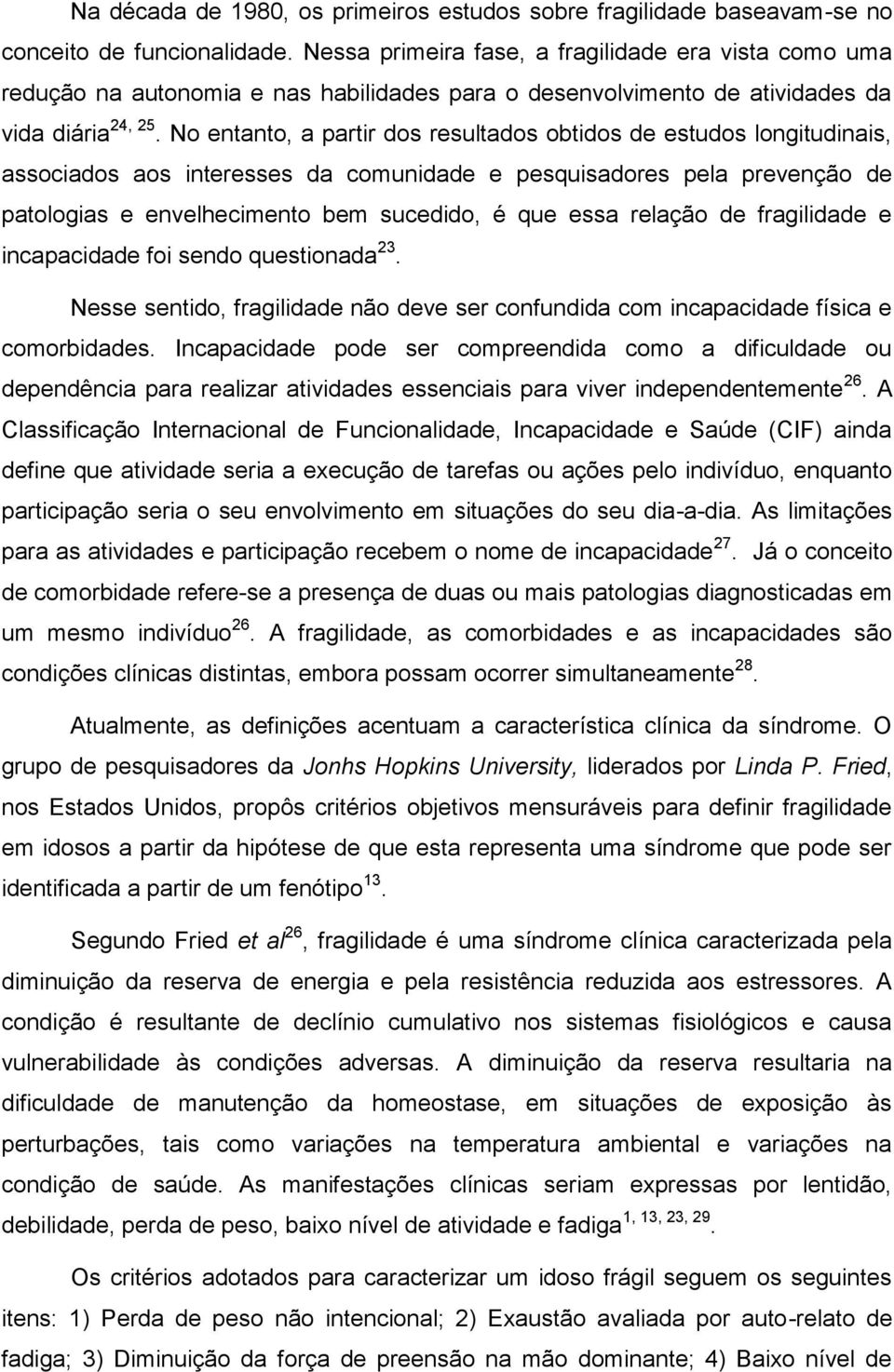 Na década de 1980, os primeiros estudos sobre fragilidade baseavam-se no conceito de funcionalidade. Nessa primeira fase, a fragilidade era vista como uma redução na autonomia e nas habilidades para o desenvolvimento de atividades da vida diária$^{24, 25}$. No entanto, a partir dos resultados obtidos de estudos longitudinais, associados aos interesses da comunidade e pesquisadores pela prevenção de patologias e envelhecimento bem sucedido, é que essa relação de fragilidade e incapacidade foi sendo questionada$^{23}$.

Nesse sentido, fragilidade não deve ser confundida com incapacidade física e comorbidades. Incapacidade pode ser compreendida como a dificuldade ou dependência para realizar atividades essenciais para viver independentemente$^{26}$. A Classificação Internacional de Funcionalidade, Incapacidade e Saúde (CIF) ainda define que atividade seria a execução de tarefas ou ações pelo indivíduo, enquanto participação seria o seu envolvimento em situações do seu dia-a-dia. As limitações para as atividades e participação recebem o nome de incapacidade$^{27}$. Já o conceito de comorbidade refere-se a presença de duas ou mais patologias diagnosticadas em um mesmo indivíduo$^{26}$. A fragilidade, as comorbidades e as incapacidades são condições clínicas distintas, embora possam ocorrer simultaneamente$^{28}$.

Atualmente, as definições acentuam a característica clínica da síndrome. O grupo de pesquisadores da Jonhs Hopkins University, liderados por Linda P. Fried, nos Estados Unidos, propôs critérios objetivos mensuráveis para definir fragilidade em idosos a partir da hipótese de que esta representa uma síndrome que pode ser identificada a partir de um fenótipo$^{13}$.

Segundo Fried et al$^{26}$, fragilidade é uma síndrome clínica caracterizada pela diminuição da reserva de energia e pela resistência reduzida aos estressores. A condição é resultante de declínio cumulativo nos sistemas fisiológicos e causa vulnerabilidade às condições adversas. A diminuição da reserva resultaria na dificuldade de manutenção da homeostase, em situações de exposição às perturbações, tais como variações na temperatura ambiental e variações na condição de saúde. As manifestações clínicas seriam expressas por lentidão, debilidade, perda de peso, baixo nível de atividade e fadiga$^{1, 13, 23, 29}$.

Os critérios adotados para caracterizar um idoso frágil seguem os seguintes itens: 1) Perda de peso não intencional; 2) Exaustão avaliada por auto-relato de fadiga; 3) Diminuição da força de preensão na mão dominante; 4) Baixo nível de